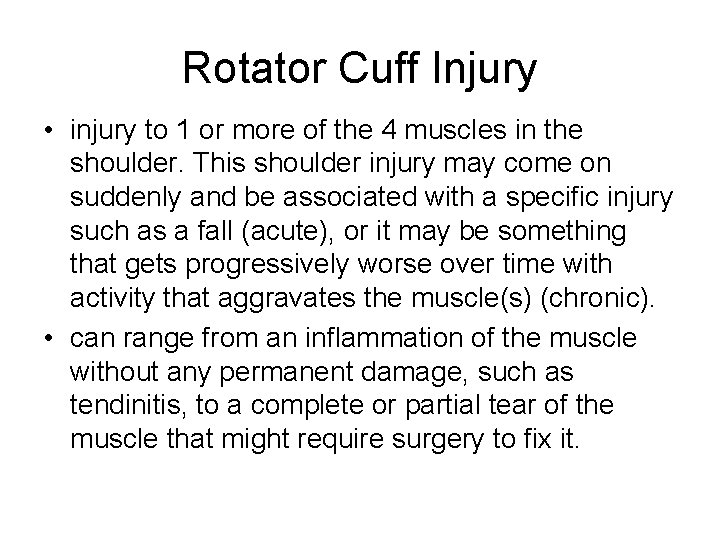 Rotator Cuff Injury

• injury to 1 or more of the 4 muscles in the shoulder. This shoulder injury may come on suddenly and be associated with a specific injury such as a fall (acute), or it may be something that gets progressively worse over time with activity that aggravates the muscle(s) (chronic).
• can range from an inflammation of the muscle without any permanent damage, such as tendinitis, to a complete or partial tear of the muscle that might require surgery to fix it.